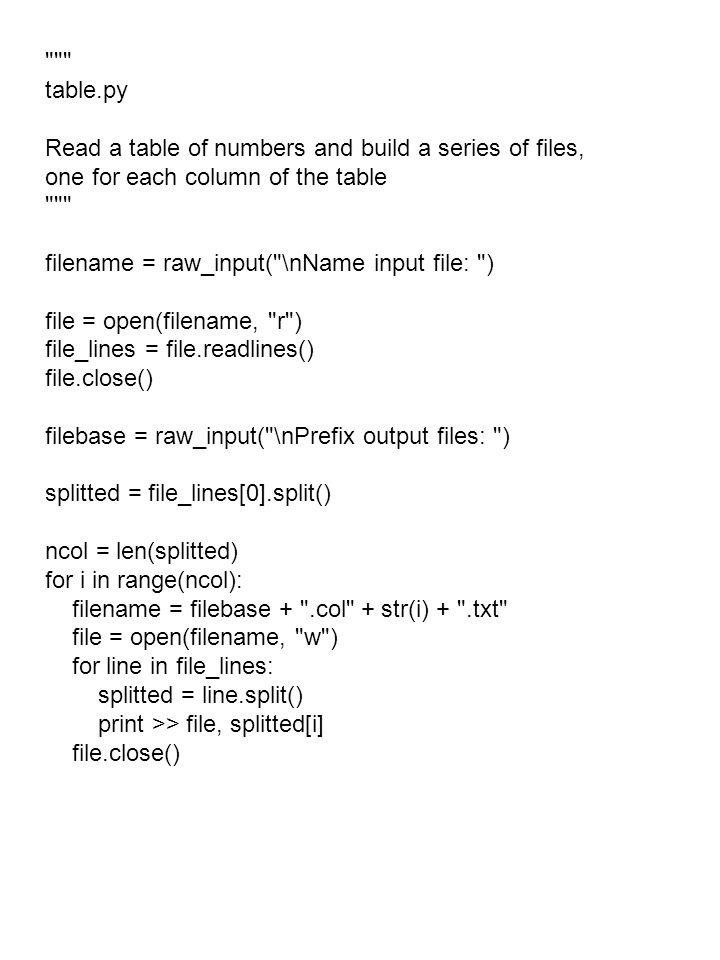 """
table.py

Read a table of numbers and build a series of files, one for each column of the table
"""

filename = raw_input("\nName input file: ")

file = open(filename, "r")
file_lines = file.readlines()
file.close()

filebase = raw_input("\nPrefix output files: ")

splitted = file_lines[0].split()

ncol = len(splitted)
for i in range(ncol):
    filename = filebase + ".col" + str(i) + ".txt"
    file = open(filename, "w")
    for line in file_lines:
        splitted = line.split()
        print >> file, splitted[i]
    file.close()